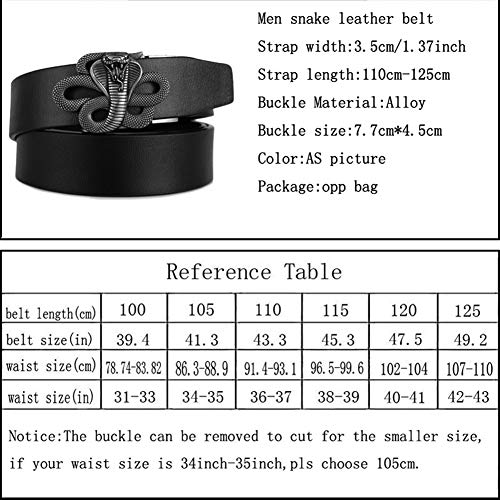 Men snake leather belt

Strap width:3.5cm/1.37inch

Strap length:110cm-125cm

Buckle Material:Alloy

Buckle size:7.7cm*4.5cm

Color:AS picture

Package:opp bag

Reference Table

| belt length(cm) | 100 | 105 | 110 | 115 | 120 | 125 |
|---|---|---|---|---|---|---|
| belt size(in) | 39.4 | 41.3 | 43.3 | 45.3 | 47.5 | 49.2 |
| waist size(cm) | 78.74-83.82 | 86.3-88.9 | 91.4-93.1 | 96.5-99.6 | 102-104 | 107-110 |
| waist size(in) | 31-33 | 34-35 | 36-37 | 38-39 | 40-41 | 42-43 |

Notice:The buckle can be removed to cut for the smaller size, if your waist size is 34inch-35inch,pls choose 105cm.